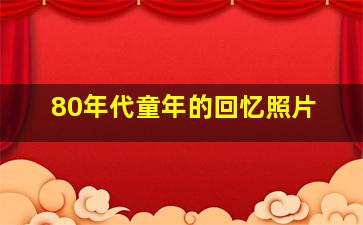 80年代童年的回忆照片